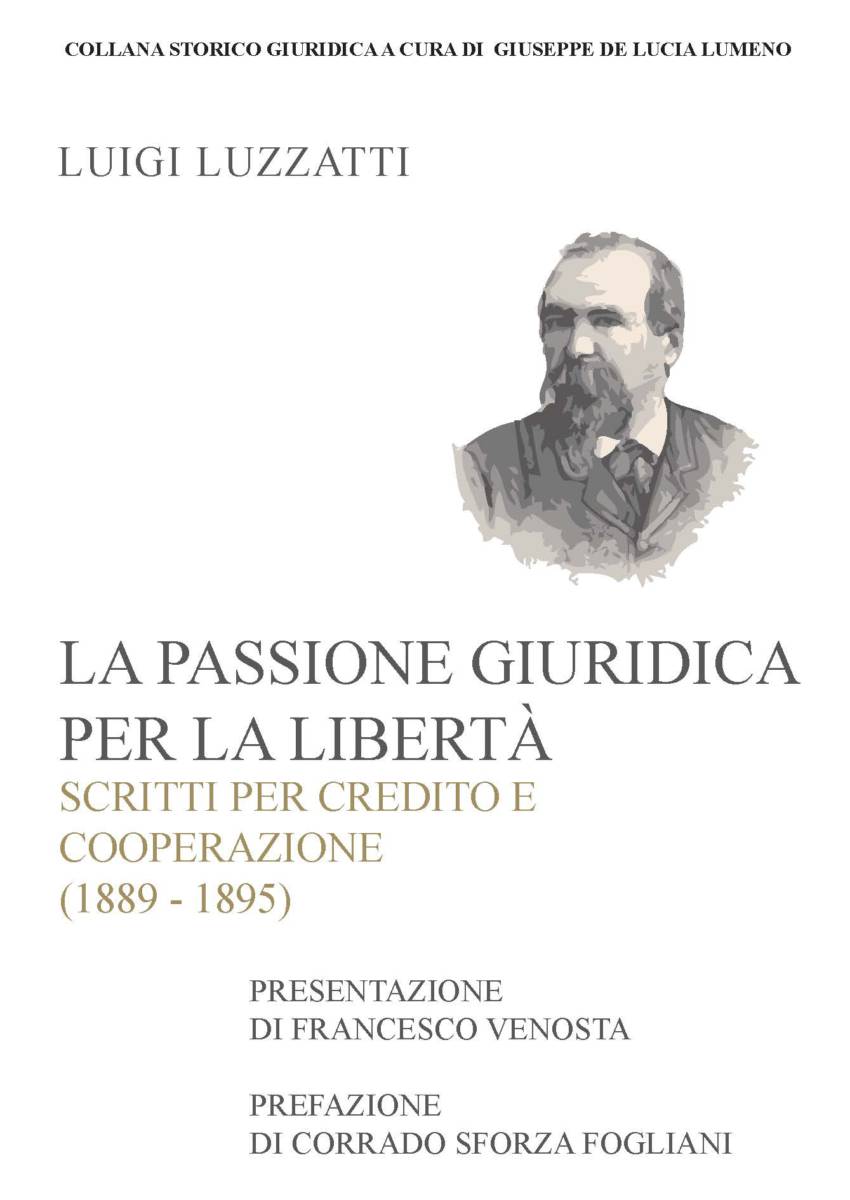 COLLANA STORICO GIURIDICA A CURA DI GIUSEPPE DE LUCIA LUMENO

LUIGI LUZZATTI

LA PASSIONE GIURIDICA PER LA LIBERTÀ
SCRITTI PER CREDITO E COOPERAZIONE
(1889 - 1895)

PRESENTAZIONE
DI FRANCESCO VENOSTA

PREFAZIONE
DI CORRADO SFORZA FOGLIANI